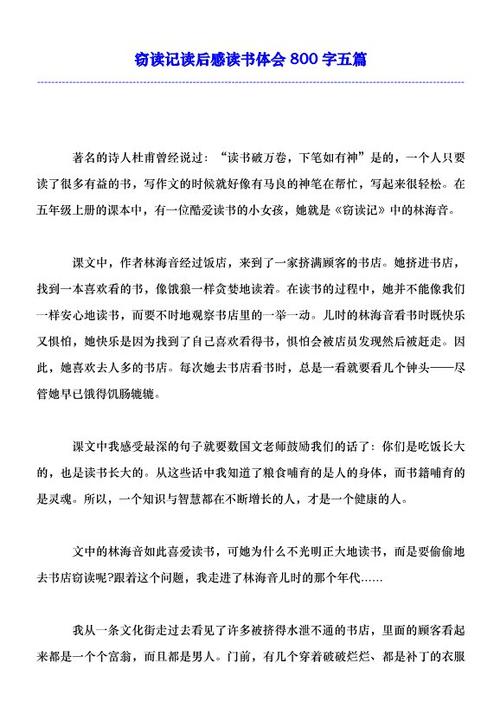 窃读记读后感读书体会 800 字五篇

著名的诗人杜甫曾经说过：“读书破万卷，下笔如有神”是的，一个人只要读了很多有益的书，写作文的时候就好像有马良的神笔在帮忙，写起来很轻松。在五年级上册的课本中，有一位酷爱读书的小女孩，她就是《窃读记》中的林海音。

课文中，作者林海音经过饭店，来到了一家挤满顾客的书店。她挤进书店，找到一本喜欢看的书，像饿狼一样贪婪地读着。在读书的过程中，她并不能像我们一样安心地读书，而要不时地观察书店里的一举一动。儿时的林海音看书时既快乐又惧怕，她快乐是因为找到了自己喜欢看得书，惧怕会被店员发现然后被赶走。因此，她喜欢去人多的书店。每次她去书店看书时，总是一看就要看几个钟头——尽管她早已饿得饥肠辘辘。

课文中我感受最深的句子就要数国文老师鼓励我们的话了：你们是吃饭长大的，也是读书长大的。从这些话中我知道了粮食哺育的是人的身体，而书籍哺育的是灵魂。所以，一个知识与智慧都在不断增长的人，才是一个健康的人。

文中的林海音如此喜爱读书，可她为什么不光明正大地读书，而是要偷偷地去书店窃读呢?跟着这个问题，我走进了林海音儿时的那个年代……

我从一条文化街走过去看见了许多被挤得水泄不通的书店，里面的顾客看起来都是一个个富翁，而且都是男人。门前，有几个穿着破破烂烂、都是补丁的衣服